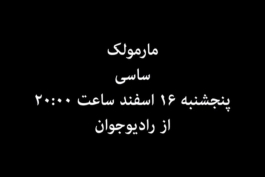 مارمولک
ساسی
پنجشنبه ۱۶ اسفند ساعت ۲۰:۰۰
از رادیوجوان